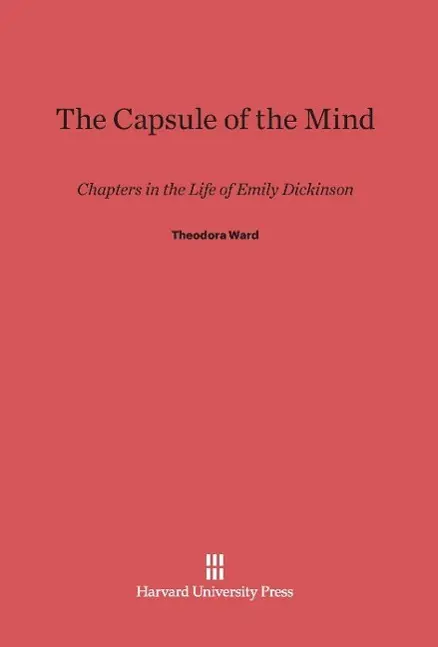 The Capsule of the Mind

Chapters in the Life of Emily Dickinson

Theodora Ward

Harvard University Press